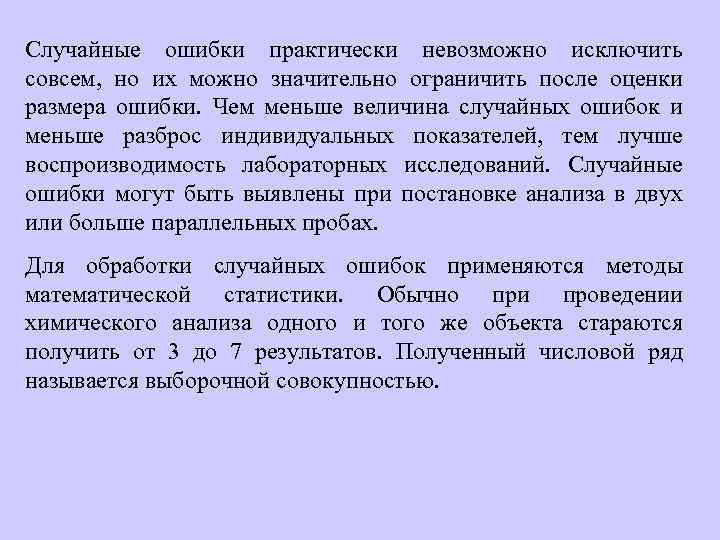 Случайные ошибки практически невозможно исключить совсем, но их можно значительно ограничить после оценки размера ошибки. Чем меньше величина случайных ошибок и меньше разброс индивидуальных показателей, тем лучше воспроизводимость лабораторных исследований. Случайные ошибки могут быть выявлены при постановке анализа в двух или больше параллельных пробах.

Для обработки случайных ошибок применяются методы математической статистики. Обычно при проведении химического анализа одного и того же объекта стараются получить от 3 до 7 результатов. Полученный числовой ряд называется выборочной совокупностью.